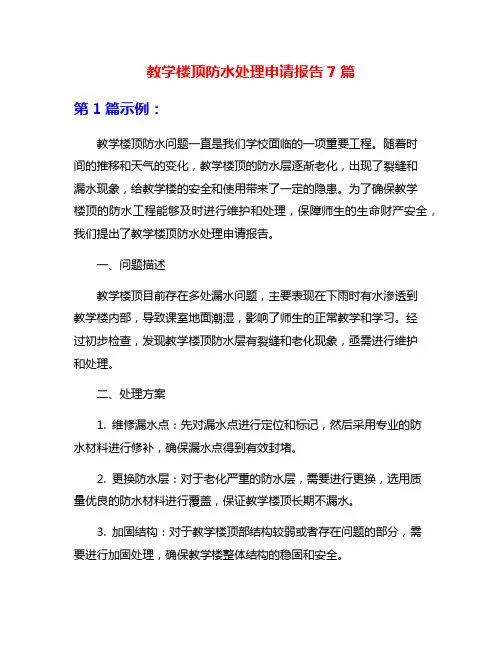 教学楼顶防水处理申请报告 7 篇

第 1 篇示例：

教学楼顶防水问题一直是我们学校面临的一项重要工程。随着时间的推移和天气的变化，教学楼顶的防水层逐渐老化，出现了裂缝和漏水现象，给教学楼的安全和使用带来了一定的隐患。为了确保教学楼顶的防水工程能够及时进行维护和处理，保障师生的生命财产安全，我们提出了教学楼顶防水处理申请报告。

一、问题描述

教学楼顶目前存在多处漏水问题，主要表现在下雨时有水渗透到教学楼内部，导致课室地面潮湿，影响了师生的正常教学和学习。经过初步检查，发现教学楼顶防水层有裂缝和老化现象，亟需进行维护和处理。

二、处理方案

1. 维修漏水点：先对漏水点进行定位和标记，然后采用专业的防水材料进行修补，确保漏水点得到有效封堵。

2. 更换防水层：对于老化严重的防水层，需要进行更换，选用质量优良的防水材料进行覆盖，保证教学楼顶长期不漏水。

3. 加固结构：对于教学楼顶部结构较弱或者存在问题的部分，需要进行加固处理，确保教学楼整体结构的稳固和安全。